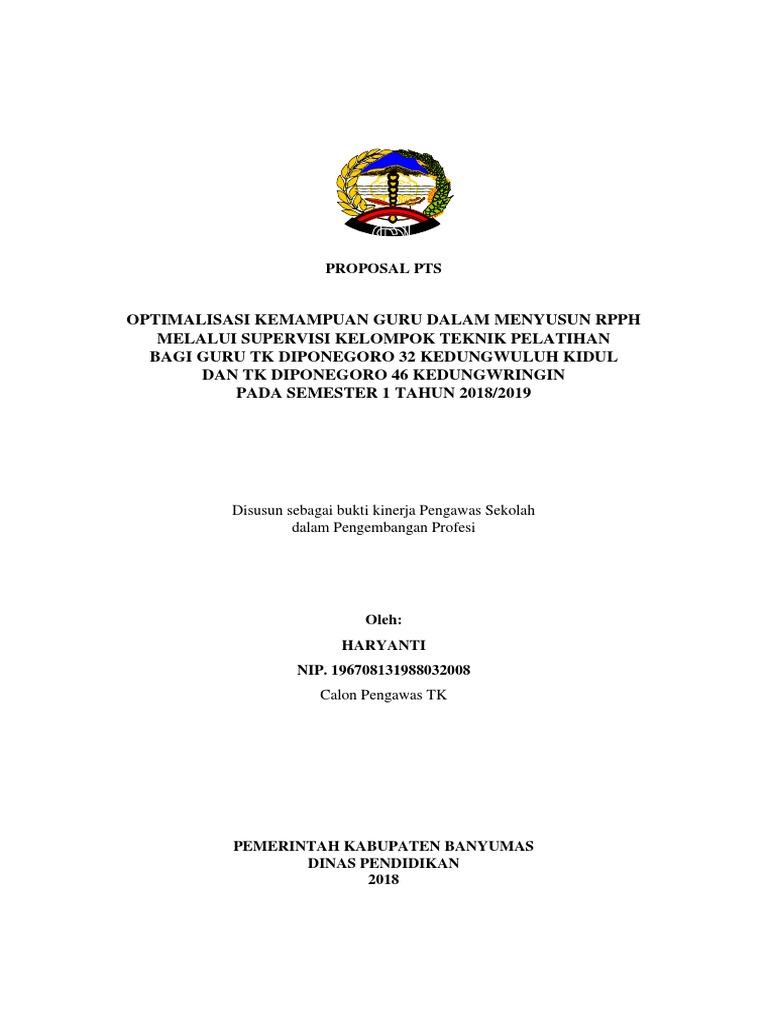 PROPOSAL PTS

OPTIMALISASI KEMAMPUAN GURU DALAM MENYUSUN RPPH MELALUI SUPERVISI KELOMPOK TEKNIK PELATIHAN BAGI GURU TK DIPONEGORO 32 KEDUNGWULUH KIDUL DAN TK DIPONEGORO 46 KEDUNGWRINGIN PADA SEMESTER 1 TAHUN 2018/2019

Disusun sebagai bukti kinerja Pengawas Sekolah dalam Pengembangan Profesi

Oleh:
HARYANTI
NIP. 196708131988032008
Calon Pengawas TK

PEMERINTAH KABUPATEN BANYUMAS
DINAS PENDIDIKAN
2018